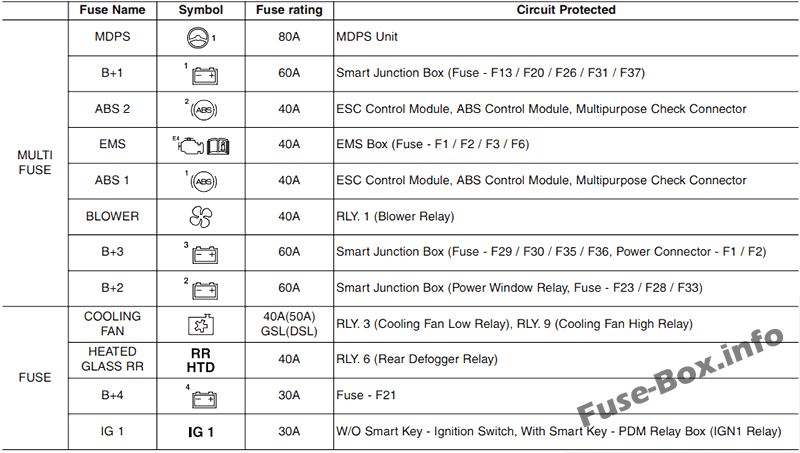 |  | Fuse Name | Symbol | Fuse rating | Circuit Protected |
|---|---|---|---|---|
| MULTI FUSE | MDPS | 1 | 80A | MDPS Unit |
|  | B+1 | 1 | 60A | Smart Junction Box (Fuse - F13 / F20 / F26 / F31 / F37) |
|  | ABS 2 | 2 ABS | 40A | ESC Control Module, ABS Control Module, Multipurpose Check Connector |
|  | EMS | E4 | 40A | EMS Box (Fuse - F1 / F2 / F3 / F6) |
|  | ABS 1 | 1 ABS | 40A | ESC Control Module, ABS Control Module, Multipurpose Check Connector |
|  | BLOWER |  | 40A | RLY. 1 (Blower Relay) |
|  | B+3 | 3 | 60A | Smart Junction Box (Fuse - F29 / F30 / F35 / F36, Power Connector - F1 / F2) |
|  | B+2 | 2 | 60A | Smart Junction Box (Power Window Relay, Fuse - F23 / F28 / F33) |
| FUSE | COOLING FAN |  | 40A(50A) GSL(DSL) | RLY. 3 (Cooling Fan Low Relay), RLY. 9 (Cooling Fan High Relay) |
|  | HEATED GLASS RR | RR HTD | 40A | RLY. 6 (Rear Defogger Relay) |
|  | B+4 | 4 | 30A | Fuse - F21 |
|  | IG 1 | IG 1 | 30A | W/O Smart Key - Ignition Switch, With Smart Key - PDM Relay Box (IGN1 Relay) |

Fuse-Box.info